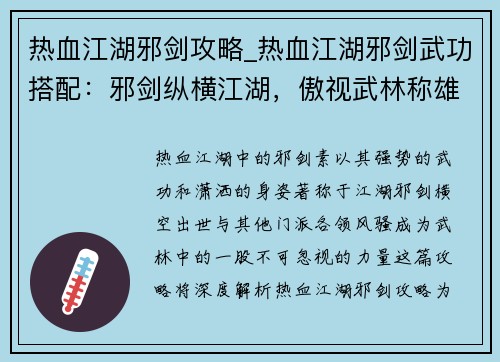 热血江湖邪剑攻略_热血江湖邪剑武功搭配：邪剑纵横江湖，傲视武林称雄

热血江湖中的邪剑素以其强势的武功和潇洒的身姿著称于江湖邪剑横空出世与其他门派各领风骚成为武林中的一股不可忽视的力量这篇攻略将深度解析热血江湖邪剑攻略为